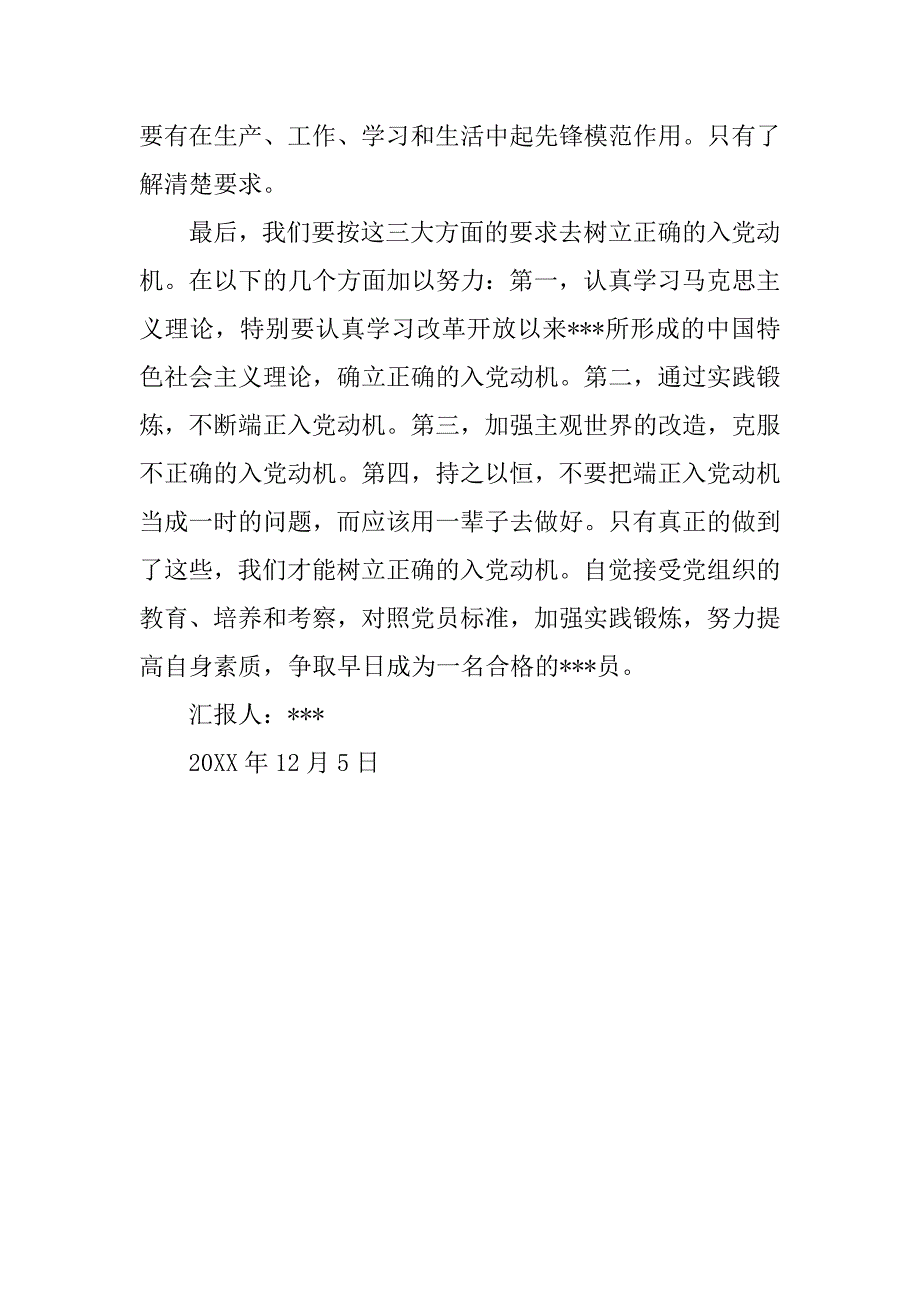 要有在生产、工作、学习和生活中起先锋模范作用。只有了解清楚要求。

最后，我们要按这三大方面的要求去树立正确的入党动机。在以下的几个方面加以努力：第一，认真学习马克思主义理论，特别要认真学习改革开放以来***所形成的中国特色社会主义理论，确立正确的入党动机。第二，通过实践锻炼，不断端正入党动机。第三，加强主观世界的改造，克服不正确的入党动机。第四，持之以恒，不要把端正入党动机当成一时的问题，而应该用一辈子去做好。只有真正的做到了这些，我们才能树立正确的入党动机。自觉接受党组织的教育、培养和考察，对照党员标准，加强实践锻炼，努力提高自身素质，争取早日成为一名合格的***员。

汇报人：***

20XX 年 12 月 5 日